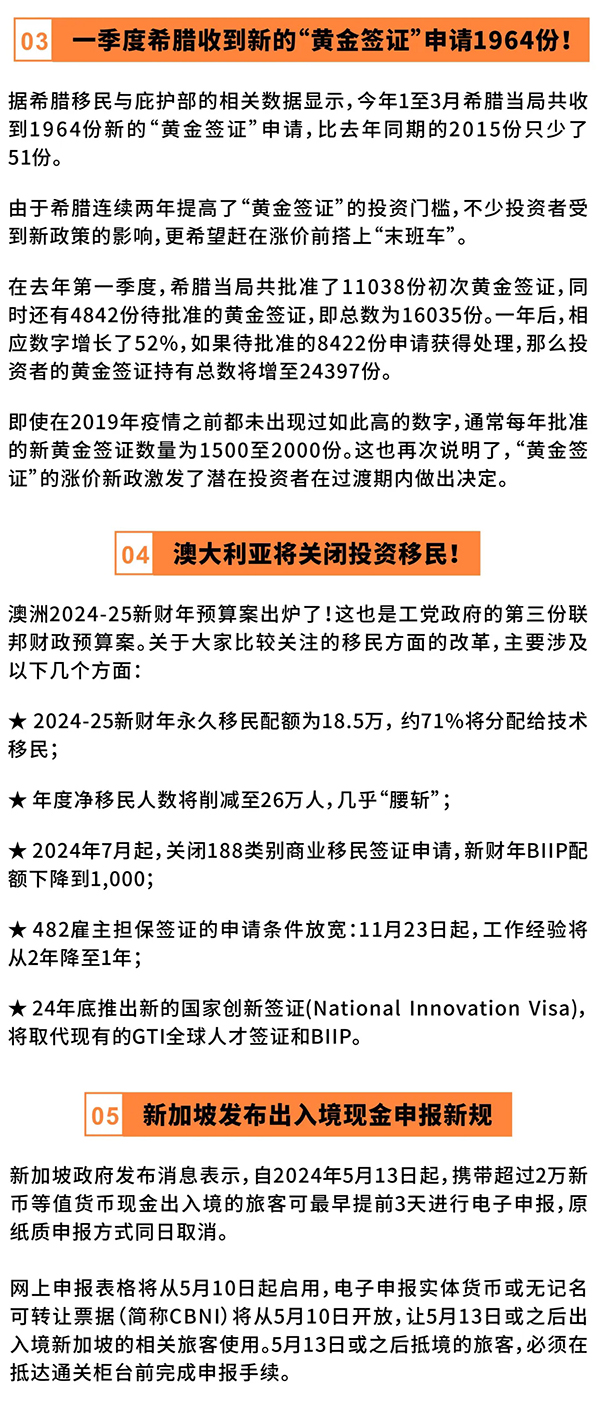 03 一季度希腊收到新的“黄金签证”申请1964份！

据希腊移民与庇护部的相关数据显示，今年1至3月希腊当局共收到1964份新的“黄金签证”申请，比去年同期的2015份只少了51份。

由于希腊连续两年提高了“黄金签证”的投资门槛，不少投资者受到新政策的影响，更希望赶在涨价前搭上“末班车”。

在去年第一季度，希腊当局共批准了11038份初次黄金签证，同时还有4842份待批准的黄金签证，即总数为16035份。一年后，相应数字增长了52%，如果待批准的8422份申请获得处理，那么投资者的黄金签证持有总数将增至24397份。

即使在2019年疫情之前都未出现过如此高的数字，通常每年批准的新黄金签证数量为1500至2000份。这也再次说明了，“黄金签证”的涨价新政激发了潜在投资者在过渡期内做出决定。

04 澳大利亚将关闭投资移民！

澳洲2024-25新财年预算案出炉了！这也是工党政府的第三份联邦财政预算案。关于大家比较关注的移民方面的改革，主要涉及以下几个方面：

★ 2024-25新财年永久移民配额为18.5万，约71%将分配给技术移民；

★ 年度净移民人数将削减至26万人，几乎“腰斩”；

★ 2024年7月起，关闭188类别商业移民签证申请，新财年BIIP配额下降到1,000；

★ 482雇主担保签证的申请条件放宽：11月23日起，工作经验将从2年降至1年；

★ 24年底推出新的国家创新签证(National Innovation Visa)，将取代现有的GTI全球人才签证和BIIP。

05 新加坡发布出入境现金申报新规

新加坡政府发布消息表示，自2024年5月13日起，携带超过2万新币等值货币现金出入境的旅客可最早提前3天进行电子申报，原纸质申报方式同日取消。

网上申报表格将从5月10日起启用，电子申报实体货币或无记名可转让票据（简称CBNI）将从5月10日开放，让5月13日或之后出入境新加坡的相关旅客使用。5月13日或之后抵境的旅客，必须在抵达通关柜台前完成申报手续。